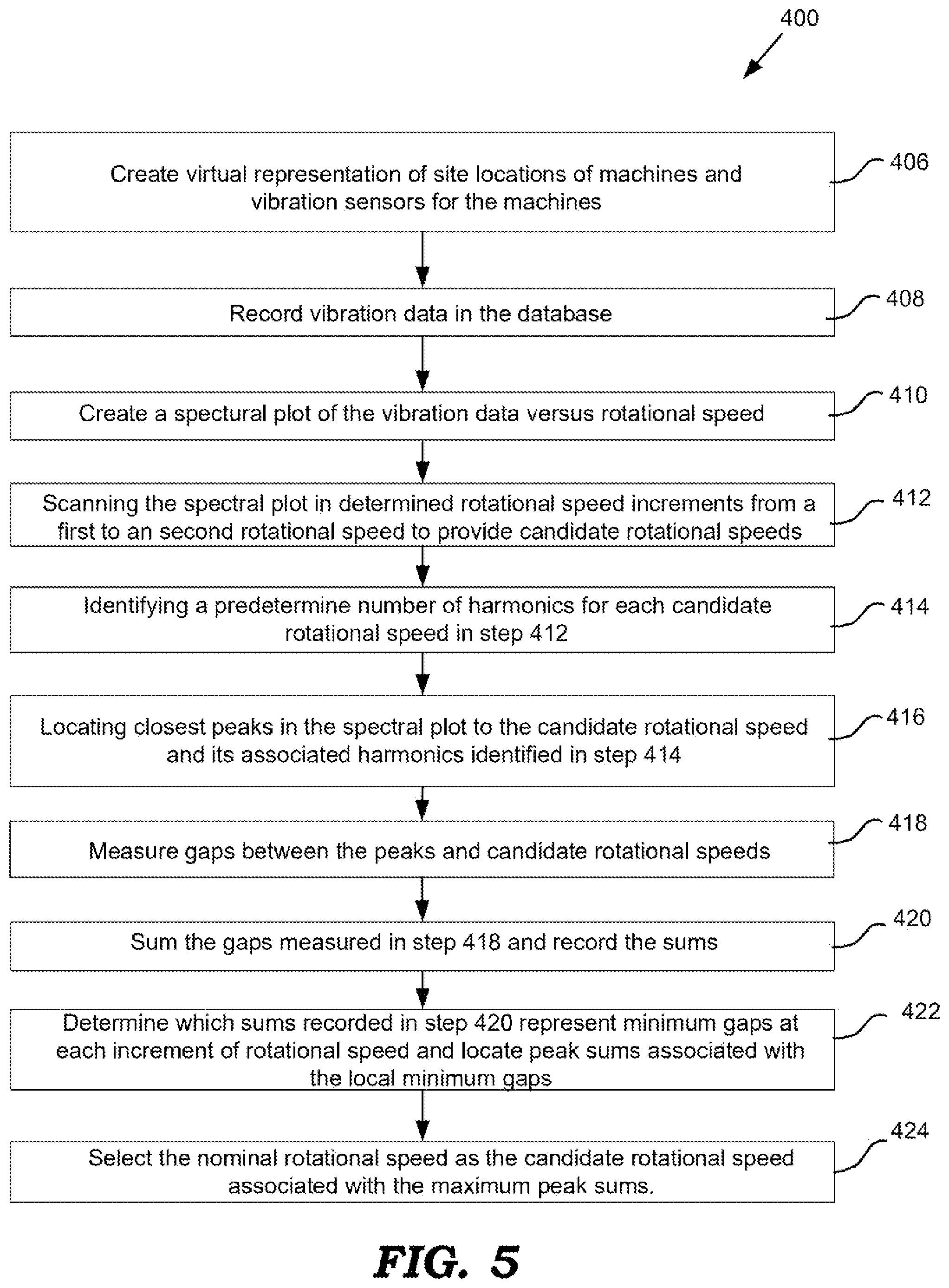 400

Create virtual representation of site locations of machines and vibration sensors for the machines

406

Record vibration data in the database

408

Create a spectural plot of the vibration data versus rotational speed

410

Scanning the spectral plot in determined rotational speed increments from a first to an second rotational speed to provide candidate rotational speeds

412

Identifying a predetermine number of harmonics for each candidate rotational speed in step 412

414

Locating closest peaks in the spectral plot to the candidate rotational speed and its associated harmonics identified in step 414

416

Measure gaps between the peaks and candidate rotational speeds

418

Sum the gaps measured in step 418 and record the sums

420

Determine which sums recorded in step 420 represent minimum gaps at each increment of rotational speed and locate peak sums associated with the local minimum gaps

422

Select the nominal rotational speed as the candidate rotational speed associated with the maximum peak sums.

424

FIG. 5